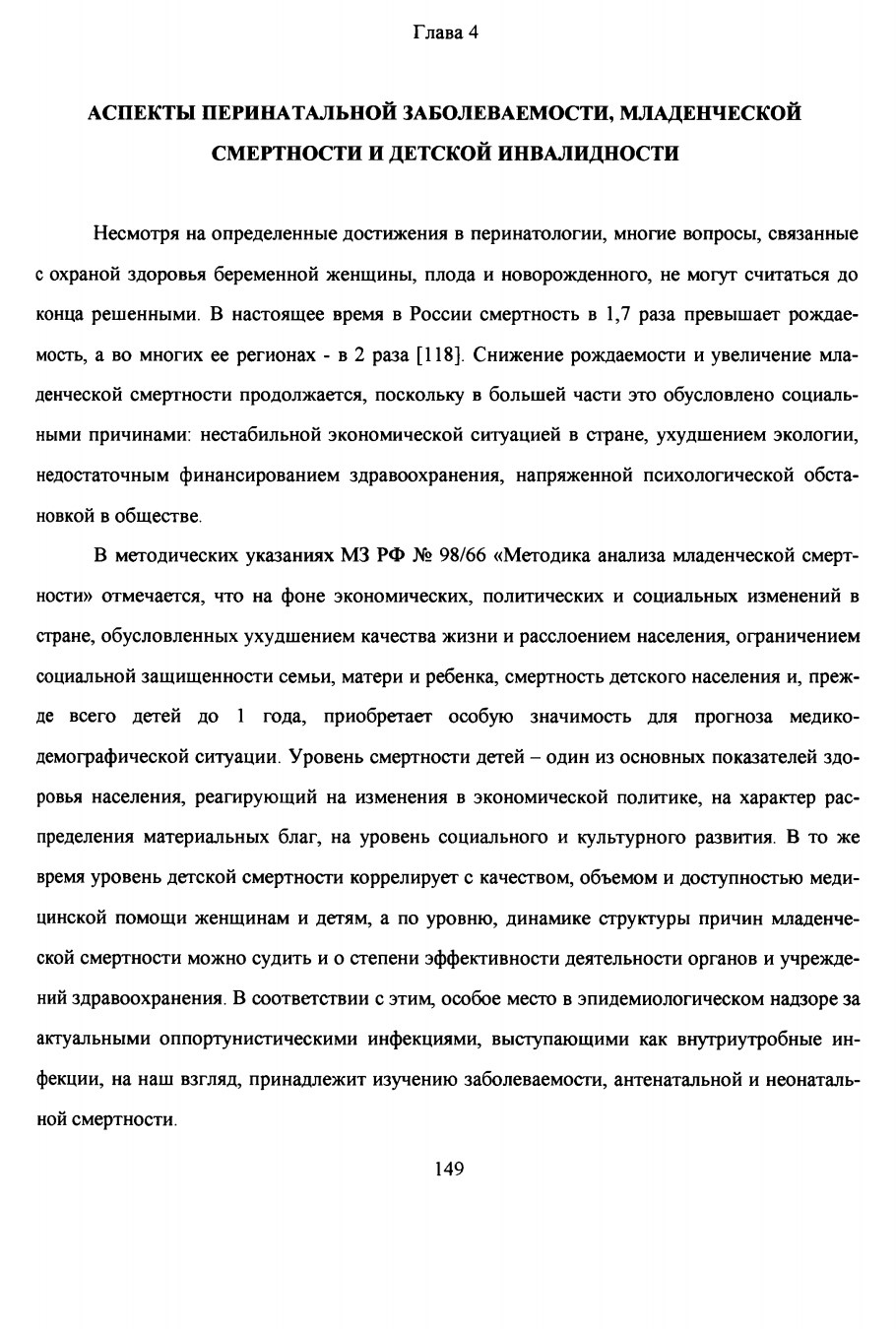 Глава 4

АСПЕКТЫ ПЕРИНАТАЛЬНОЙ ЗАБОЛЕВАЕМОСТИ, МЛАДЕНЧЕСКОЙ СМЕРТНОСТИ И ДЕТСКОЙ ИНВАЛИДНОСТИ

Несмотря на определенные достижения в перинатологии, многие вопросы, связанные с охраной здоровья беременной женщины, плода и новорожденного, не могут считаться до конца решенными. В настоящее время в России смертность в 1,7 раза превышает рождаемость, а во многих ее регионах - в 2 раза [118]. Снижение рождаемости и увеличение младенческой смертности продолжается, поскольку в большей части это обусловлено социальными причинами: нестабильной экономической ситуацией в стране, ухудшением экологии, недостаточным финансированием здравоохранения, напряженной психологической обстановкой в обществе.

В методических указаниях МЗ РФ № 98/66 «Методика анализа младенческой смертности» отмечается, что на фоне экономических, политических и социальных изменений в стране, обусловленных ухудшением качества жизни и расслоением населения, ограничением социальной защищенности семьи, матери и ребенка, смертность детского населения и, прежде всего детей до 1 года, приобретает особую значимость для прогноза медико-демографической ситуации. Уровень смертности детей – один из основных показателей здоровья населения, реагирующий на изменения в экономической политике, на характер распределения материальных благ, на уровень социального и культурного развития. В то же время уровень детской смертности коррелирует с качеством, объемом и доступностью медицинской помощи женщинам и детям, а по уровню, динамике структуры причин младенческой смертности можно судить и о степени эффективности деятельности органов и учреждений здравоохранения. В соответствии с этим, особое место в эпидемиологическом надзоре за актуальными оппортунистическими инфекциями, выступающими как внутриутробные инфекции, на наш взгляд, принадлежит изучению заболеваемости, антенатальной и неонатальной смертности.

149